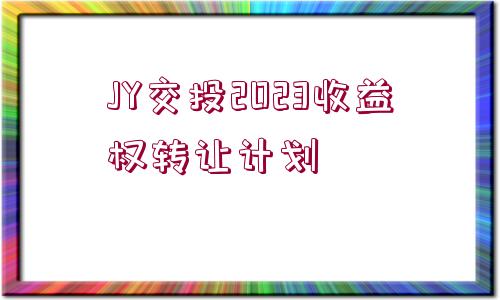 JY交投2023收益权转让计划